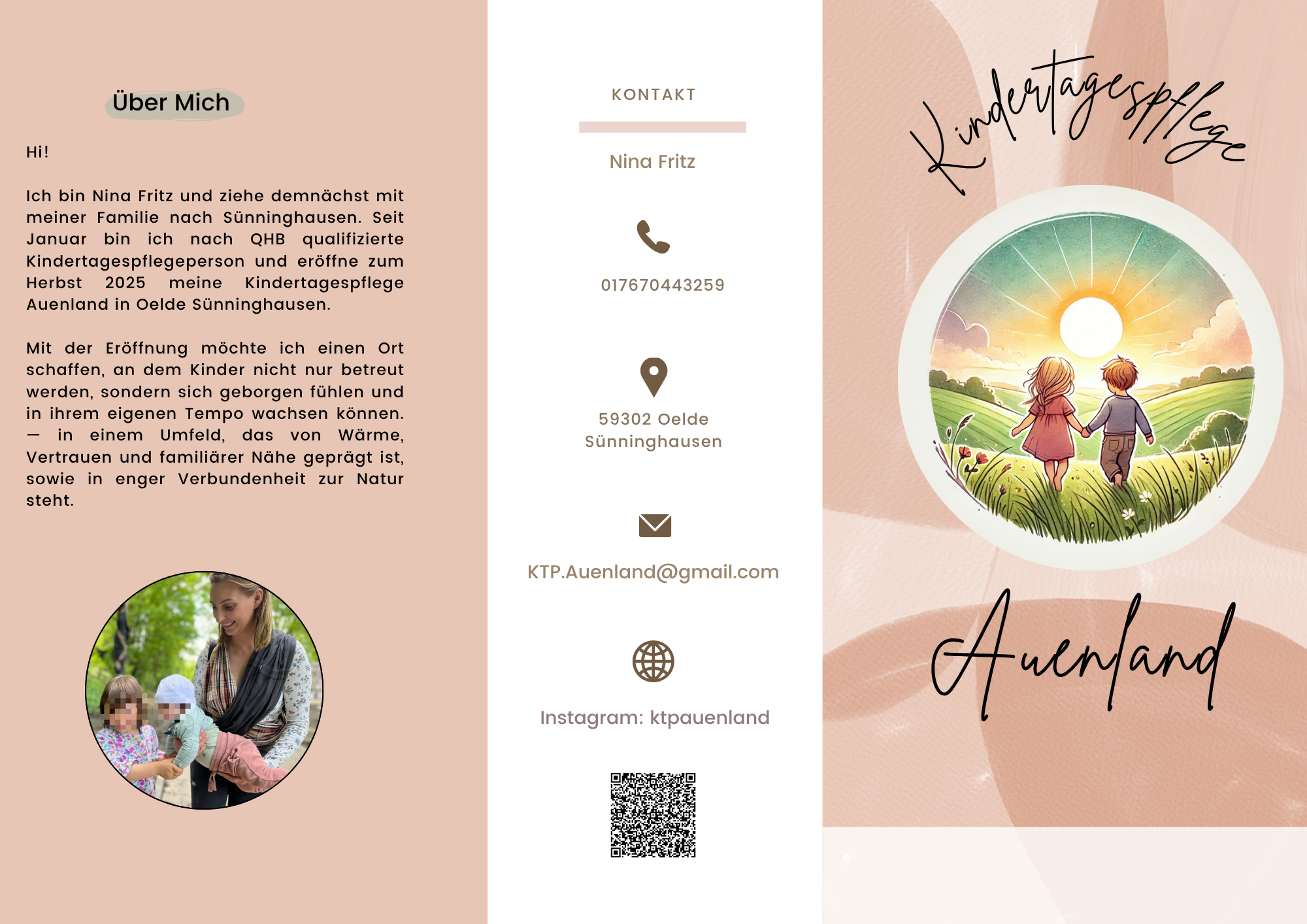 Über Mich

Hi!

Ich bin Nina Fritz und ziehe demnächst mit meiner Familie nach Sünninghausen. Seit Januar bin ich nach QHB qualifizierte Kindertagespflegeperson und eröffne zum Herbst 2025 meine Kindertagespflege Auenland in Oelde Sünninghausen.

Mit der Eröffnung möchte ich einen Ort schaffen, an dem Kinder nicht nur betreut werden, sondern sich geborgen fühlen und in ihrem eigenen Tempo wachsen können. — in einem Umfeld, das von Wärme, Vertrauen und familiärer Nähe geprägt ist, sowie in enger Verbundenheit zur Natur steht.

KONTAKT

Nina Fritz

017670443259

59302 Oelde
Sünninghausen

KTP.Auenland@gmail.com

Instagram: ktpauenland

Kindertagespflege

Auenland